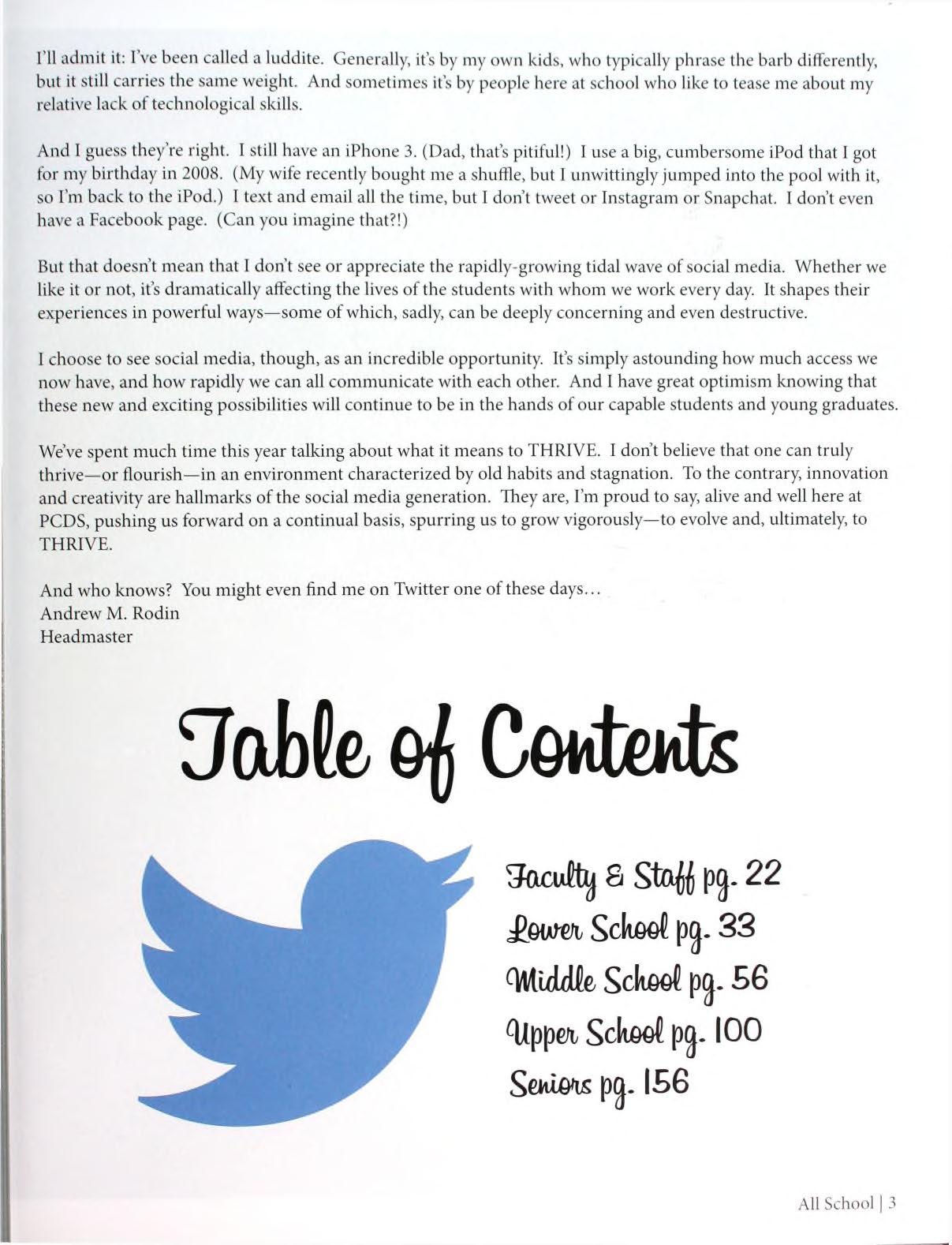 I'll admit it: I've been called a luddite. Generally, it's by my own kids, who typically phrase the barb differently, but it still carries the same weight. And sometimes it's by people here at school who like to tease me about my relative lack of technological skills.

And I guess they're right. I still have an iPhone 3. (Dad, that's pitiful!) I use a big, cumbersome iPod that I got for my birthday in 2008. (My wife recently bought me a shuffle, but I unwittingly jumped into the pool with it, so I'm back to the iPod.) I text and email all the time, but I don't tweet or Instagram or Snapchat. I don't even have a Facebook page. (Can you imagine that?!)

But that doesn't mean that I don't see or appreciate the rapidly-growing tidal wave of social media. Whether we like it or not, it's dramatically affecting the lives of the students with whom we work every day. It shapes their experiences in powerful ways—some of which, sadly, can be deeply concerning and even destructive.

I choose to see social media, though, as an incredible opportunity. It's simply astounding how much access we now have, and how rapidly we can all communicate with each other. And I have great optimism knowing that these new and exciting possibilities will continue to be in the hands of our capable students and young graduates.

We've spent much time this year talking about what it means to THRIVE. I don't believe that one can truly thrive—or flourish—in an environment characterized by old habits and stagnation. To the contrary, innovation and creativity are hallmarks of the social media generation. They are, I'm proud to say, alive and well here at PCDS, pushing us forward on a continual basis, spurring us to grow vigorously—to evolve and, ultimately, to THRIVE.

And who knows? You might even find me on Twitter one of these days...
Andrew M. Rodin
Headmaster

Table of Contents

Faculty & Staff pg. 22
Lower School pg. 33
Middle School pg. 56
Upper School pg. 100
Seniors pg. 156

All School | 3